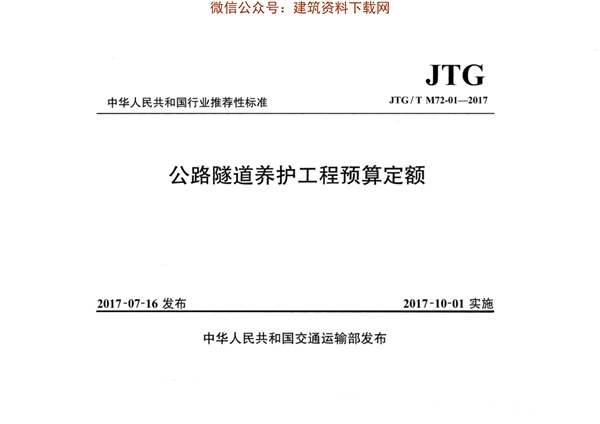 微信公众号：建筑资料下载网

JTG

中华人民共和国行业推荐性标准

JTG/T M72-01—2017

公路隧道养护工程预算定额

2017-07-16 发布

2017-10-01 实施

中华人民共和国交通运输部发布